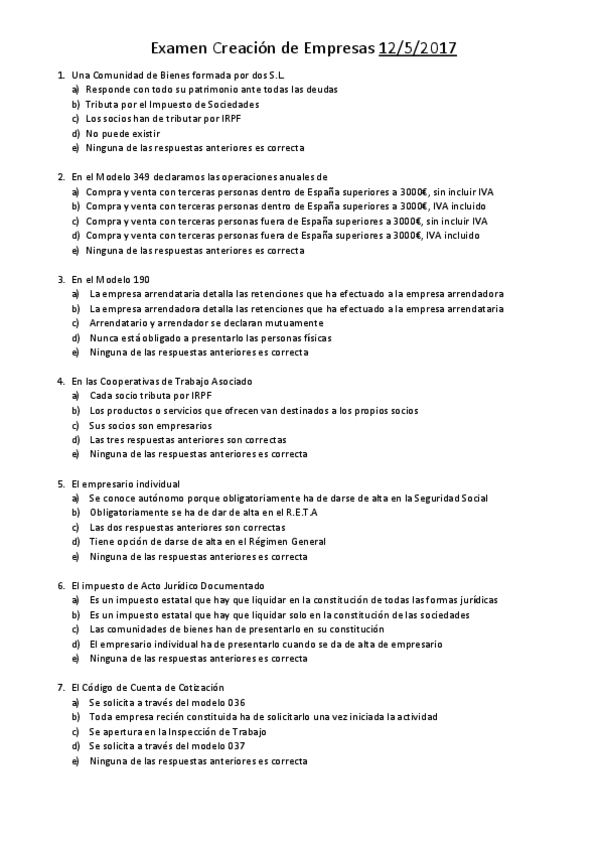 Examen Creación de Empresas 12/5/2017

1. Una Comunidad de Bienes formada por dos S.L.
a) Responde con todo su patrimonio ante todas las deudas
b) Tributa por el Impuesto de Sociedades
c) Los socios han de tributar por IRPF
d) No puede existir
e) Ninguna de las respuestas anteriores es correcta

2. En el Modelo 349 declaramos las operaciones anuales de
a) Compra y venta con terceras personas dentro de España superiores a 3000€, sin incluir IVA
b) Compra y venta con terceras personas dentro de España superiores a 3000€, IVA incluido
c) Compra y venta con terceras personas fuera de España superiores a 3000€, sin incluir IVA
d) Compra y venta con terceras personas fuera de España superiores a 3000€, IVA incluido
e) Ninguna de las respuestas anteriores es correcta

3. En el Modelo 190
a) La empresa arrendataria detalla las retenciones que ha efectuado a la empresa arrendadora
b) La empresa arrendadora detalla las retenciones que ha efectuado a la empresa arrendataria
c) Arrendatario y arrendador se declaran mutuamente
d) Nunca está obligado a presentarlo las personas físicas
e) Ninguna de las respuestas anteriores es correcta

4. En las Cooperativas de Trabajo Asociado
a) Cada socio tributa por IRPF
b) Los productos o servicios que ofrecen van destinados a los propios socios
c) Sus socios son empresarios
d) Las tres respuestas anteriores son correctas
e) Ninguna de las respuestas anteriores es correcta

5. El empresario individual
a) Se conoce autónomo porque obligatoriamente ha de darse de alta en la Seguridad Social
b) Obligatoriamente se ha de dar de alta en el R.E.T.A
c) Las dos respuestas anteriores son correctas
d) Tiene opción de darse de alta en el Régimen General
e) Ninguna de las respuestas anteriores es correcta

6. El impuesto de Acto Jurídico Documentado
a) Es un impuesto estatal que hay que liquidar en la constitución de todas las formas jurídicas
b) Es un impuesto estatal que hay que liquidar solo en la constitución de las sociedades
c) Las comunidades de bienes han de presentarlo en su constitución
d) El empresario individual ha de presentarlo cuando se da de alta de empresario
e) Ninguna de las respuestas anteriores es correcta

7. El Código de Cuenta de Cotización
a) Se solicita a través del modelo 036
b) Toda empresa recién constituida ha de solicitarlo una vez iniciada la actividad
c) Se apertura en la Inspección de Trabajo
d) Se solicita a través del modelo 037
e) Ninguna de las respuestas anteriores es correcta